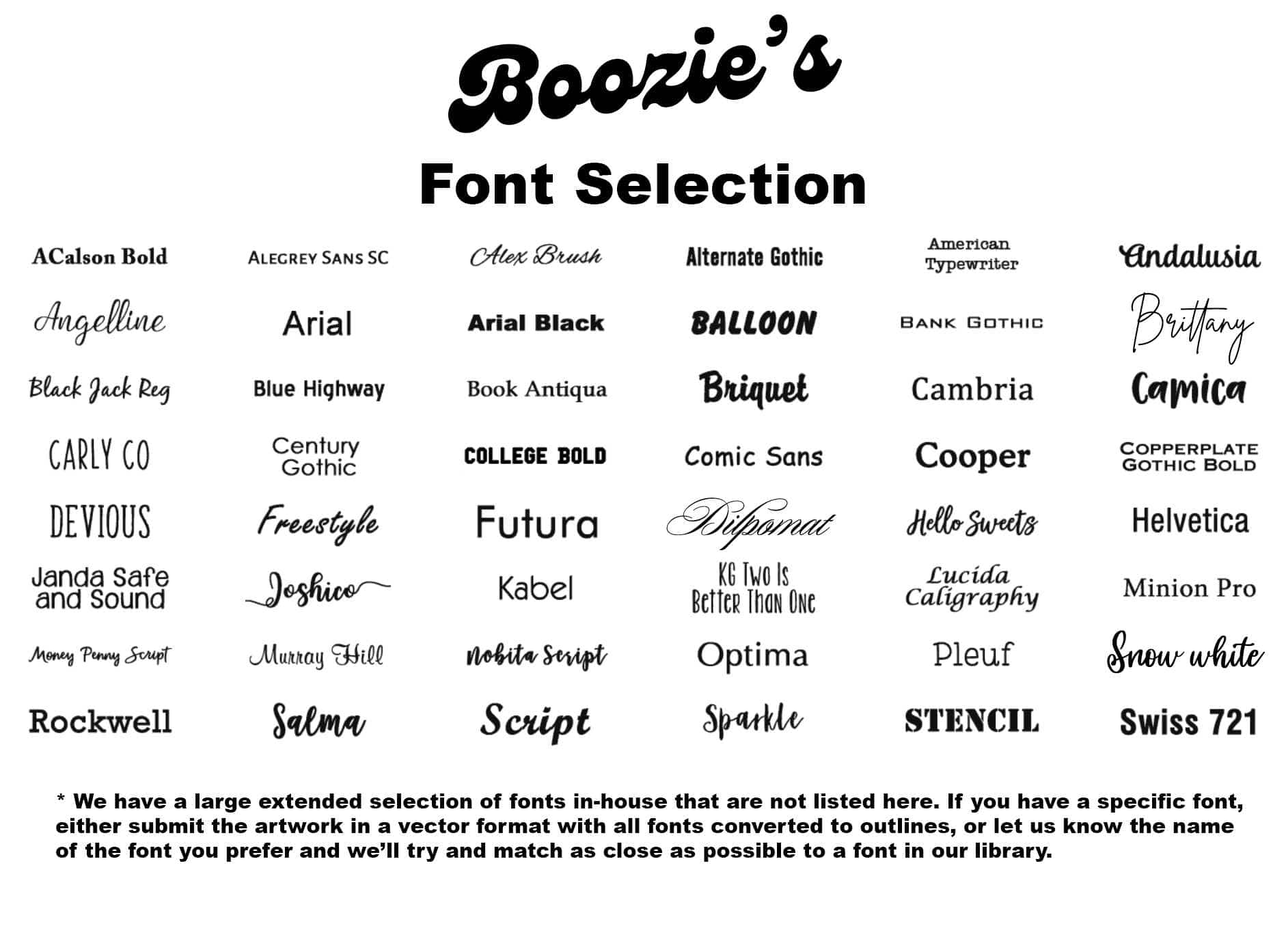 Boozie's

Font Selection

ACalson Bold
ALEGREY SANS SC
Alex Brush
Alternate Gothic
American Typewriter
Andalusia

Angelline
Arial
Arial Black
BALLOON
BANK GOTHIC
Brittany

Black Jack Reg
Blue Highway
Book Antiqua
Briquet
Cambria
Camica

CARLY CO
Century Gothic
COLLEGE BOLD
Comic Sans
Cooper
COPPERPLATE GOTHIC BOLD

DEVIOUS
Freestyle
Futura
Dilpomat
Hello Sweets
Helvetica

Janda Safe and Sound
Joshico
Kabel
KG Two Is Better Than One
Lucida Caligraphy
Minion Pro

Money Penny Script
Murray Hill
Nobita Script
Optima
Pleuf
Snow white

Rockwell
Salma
Script
Sparkle
STENCIL
Swiss 721

* We have a large extended selection of fonts in-house that are not listed here. If you have a specific font, either submit the artwork in a vector format with all fonts converted to outlines, or let us know the name of the font you prefer and we'll try and match as close as possible to a font in our library.